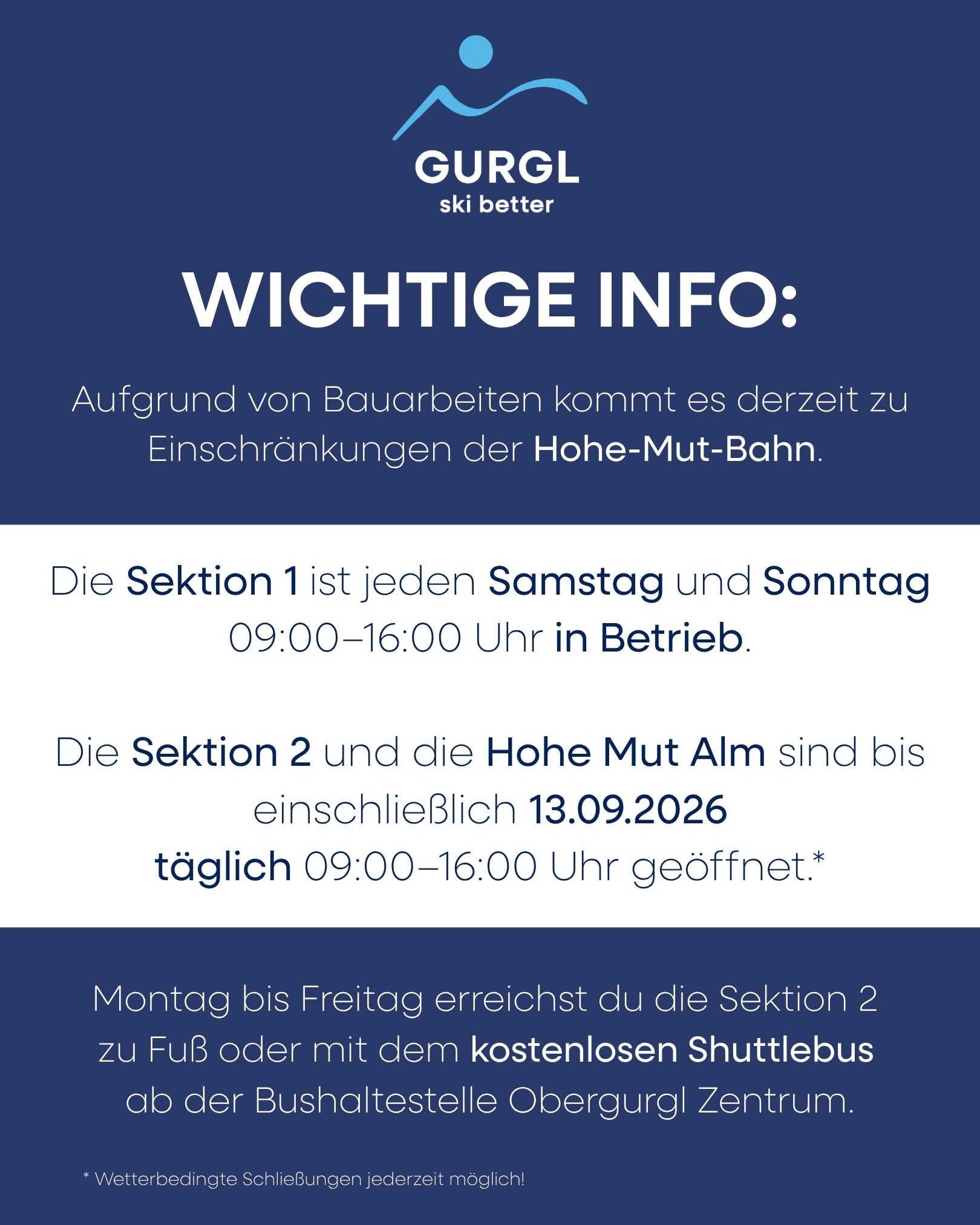 GURGL
ski better

WICHTIGE INFO:

Aufgrund von Bauarbeiten kommt es derzeit zu Einschränkungen der Hohe-Mut-Bahn.

Die Sektion 1 ist jeden Samstag und Sonntag 09:00–16:00 Uhr in Betrieb.

Die Sektion 2 und die Hohe Mut Alm sind bis einschließlich 13.09.2026 täglich 09:00–16:00 Uhr geöffnet.*

Montag bis Freitag erreichst du die Sektion 2 zu Fuß oder mit dem kostenlosen Shuttlebus ab der Bushaltestelle Obergurgl Zentrum.

* Wetterbedingte Schließungen jederzeit möglich!